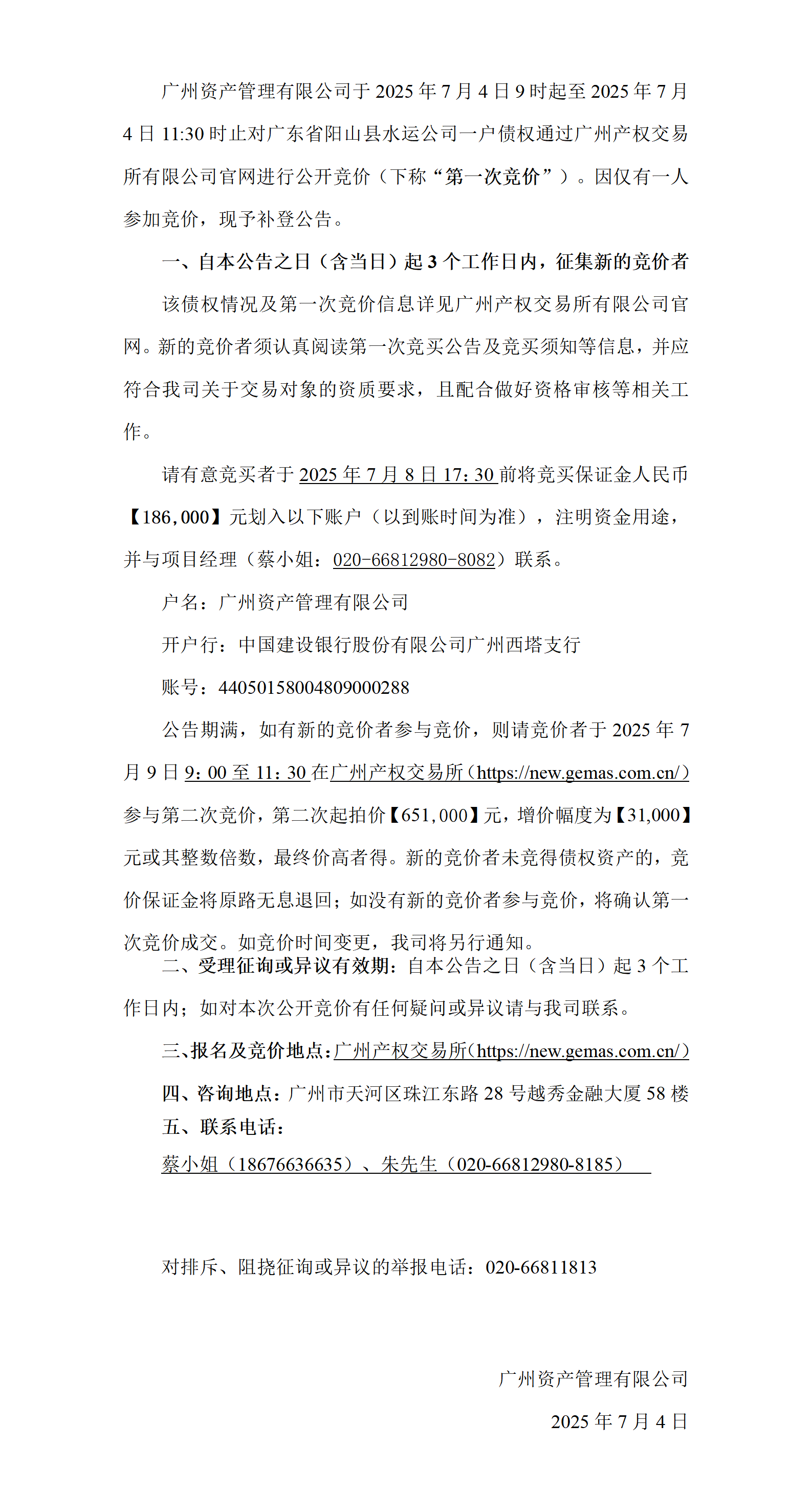 广州资产管理有限公司于 2025 年 7 月 4 日 9 时起至 2025 年 7 月 4 日 11:30 时止对广东省阳山县水运公司一户债权通过广州产权交易所有限公司官网进行公开竞价（下称“第一次竞价”）。因仅有一人参加竞价，现予补登公告。

一、自本公告之日（含当日）起 3 个工作日内，征集新的竞价者

该债权情况及第一次竞价信息详见广州产权交易所有限公司官网。新的竞价者须认真阅读第一次竞买公告及竞买须知等信息，并应符合我司关于交易对象的资质要求，且配合做好资格审核等相关工作。

请有意竞买者于 2025 年 7 月 8 日 17:30 前将竞买保证金人民币【186,000】元划入以下账户（以到账时间为准），注明资金用途，并与项目经理（蔡小姐：020-66812980-8082）联系。

户名：广州资产管理有限公司

开户行：中国建设银行股份有限公司广州西塔支行

账号：44050158004809000288

公告期满，如有新的竞价者参与竞价，则请竞价者于 2025 年 7 月 9 日 9:00 至 11:30 在广州产权交易所（https://new.gemas.com.cn/）参与第二次竞价，第二次起拍价【651,000】元，增价幅度为【31,000】元或其整数倍数，最终价高者得。新的竞价者未竞得债权资产的，竞价保证金将原路无息退回；如没有新的竞价者参与竞价，将确认第一次竞价成交。如竞价时间变更，我司将另行通知。

二、受理征询或异议有效期：自本公告之日（含当日）起 3 个工作日内；如对本次公开竞价有任何疑问或异议请与我司联系。

三、报名及竞价地点：广州产权交易所（https://new.gemas.com.cn/）

四、咨询地点：广州市天河区珠江东路 28 号越秀金融大厦 58 楼

五、联系电话：

蔡小姐（18676636635）、朱先生（020-66812980-8185）

对排斥、阻挠征询或异议的举报电话：020-66811813

广州资产管理有限公司

2025 年 7 月 4 日